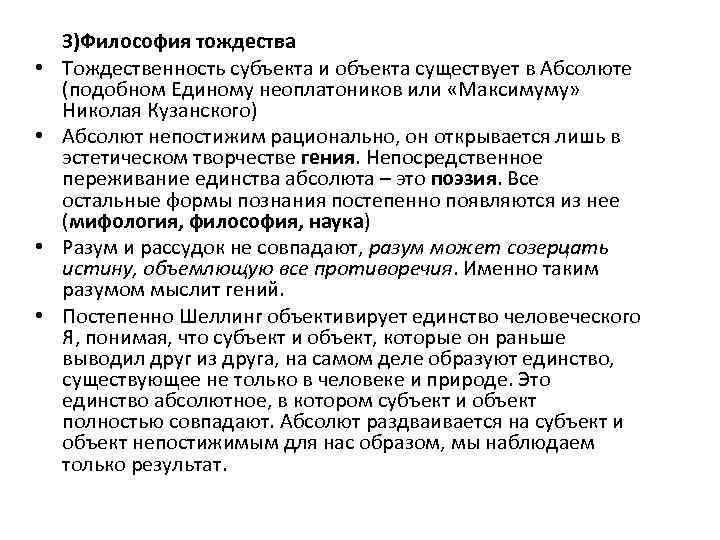 3)Философия тождества

• Тождественность субъекта и объекта существует в Абсолюте (подобном Единому неоплатоников или «Максимуму» Николая Кузанского)

• Абсолют непостижим рационально, он открывается лишь в эстетическом творчестве гения. Непосредственное переживание единства абсолюта – это поэзия. Все остальные формы познания постепенно появляются из нее (мифология, философия, наука)

• Разум и рассудок не совпадают, разум может созерцать истину, объемлющую все противоречия. Именно таким разумом мыслит гений.

• Постепенно Шеллинг объективирует единство человеческого Я, понимая, что субъект и объект, которые он раньше выводил друг из друга, на самом деле образуют единство, существующее не только в человеке и природе. Это единство абсолютное, в котором субъект и объект полностью совпадают. Абсолют раздваивается на субъект и объект непостижимым для нас образом, мы наблюдаем только результат.